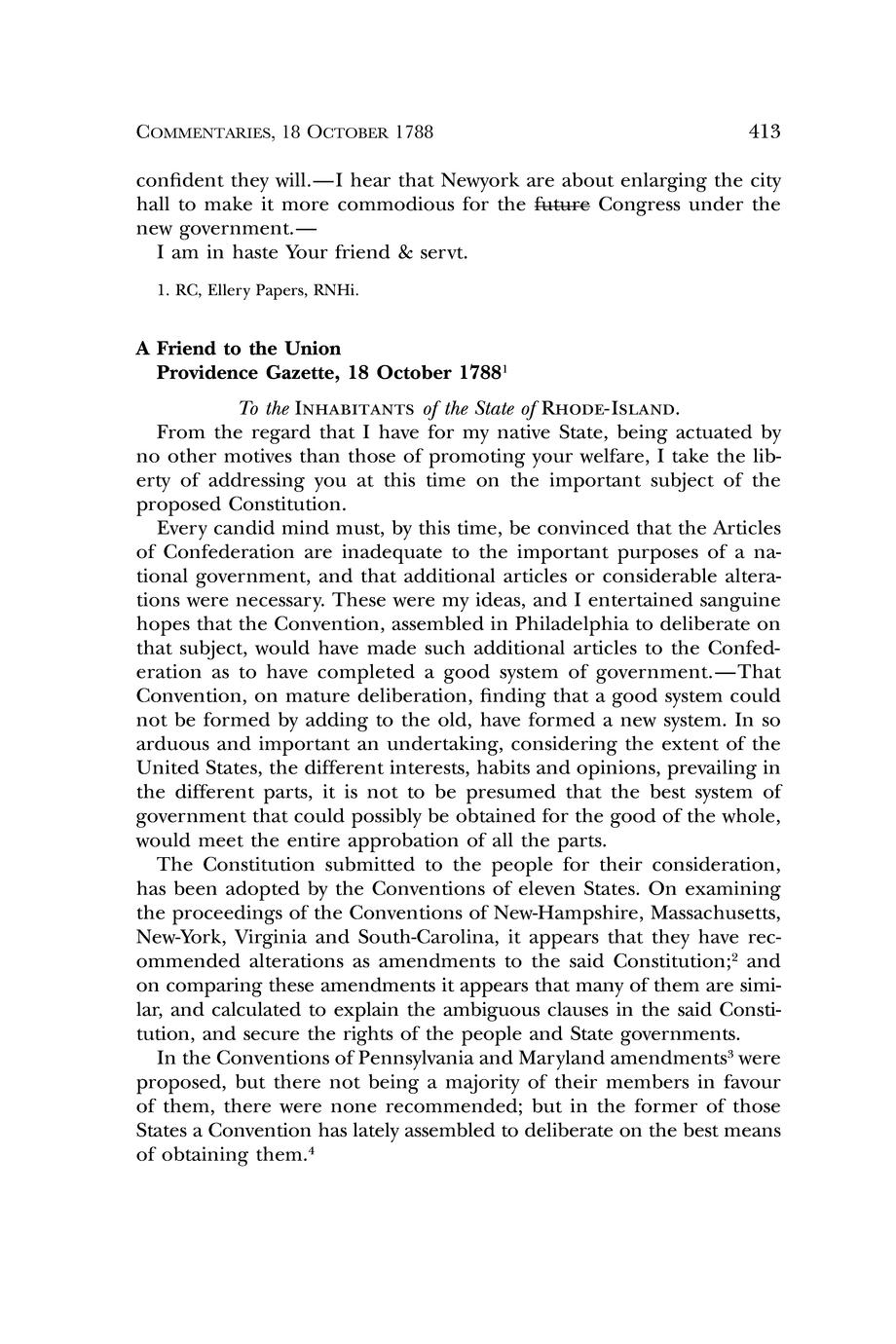 COMMENTARIES, 18 OCTOBER 1788 413

confident they will.—I hear that Newyork are about enlarging the city hall to make it more commodious for the ~~future~~ Congress under the new government.—

I am in haste Your friend & servt.

1. RC, Ellery Papers, RNHi.

A Friend to the Union
Providence Gazette, 18 October 1788$^1$

To the INHABITANTS of the State of RHODE-ISLAND.

From the regard that I have for my native State, being actuated by no other motives than those of promoting your welfare, I take the liberty of addressing you at this time on the important subject of the proposed Constitution.

Every candid mind must, by this time, be convinced that the Articles of Confederation are inadequate to the important purposes of a national government, and that additional articles or considerable alterations were necessary. These were my ideas, and I entertained sanguine hopes that the Convention, assembled in Philadelphia to deliberate on that subject, would have made such additional articles to the Confederation as to have completed a good system of government.—That Convention, on mature deliberation, finding that a good system could not be formed by adding to the old, have formed a new system. In so arduous and important an undertaking, considering the extent of the United States, the different interests, habits and opinions, prevailing in the different parts, it is not to be presumed that the best system of government that could possibly be obtained for the good of the whole, would meet the entire approbation of all the parts.

The Constitution submitted to the people for their consideration, has been adopted by the Conventions of eleven States. On examining the proceedings of the Conventions of New-Hampshire, Massachusetts, New-York, Virginia and South-Carolina, it appears that they have recommended alterations as amendments to the said Constitution;$^2$ and on comparing these amendments it appears that many of them are similar, and calculated to explain the ambiguous clauses in the said Constitution, and secure the rights of the people and State governments.

In the Conventions of Pennsylvania and Maryland amendments$^3$ were proposed, but there not being a majority of their members in favour of them, there were none recommended; but in the former of those States a Convention has lately assembled to deliberate on the best means of obtaining them.$^4$